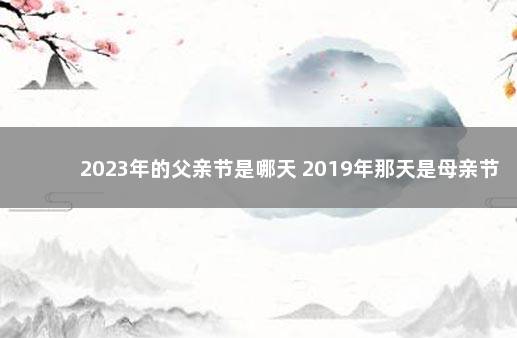 2023年的父亲节是哪天 2019年那天是母亲节